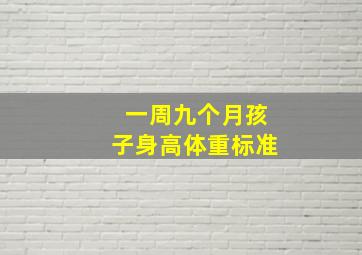 一周九个月孩子身高体重标准